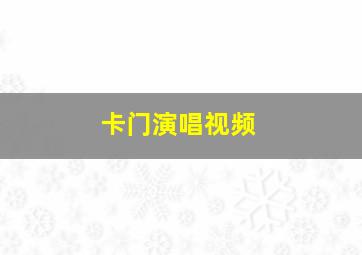 卡门演唱视频